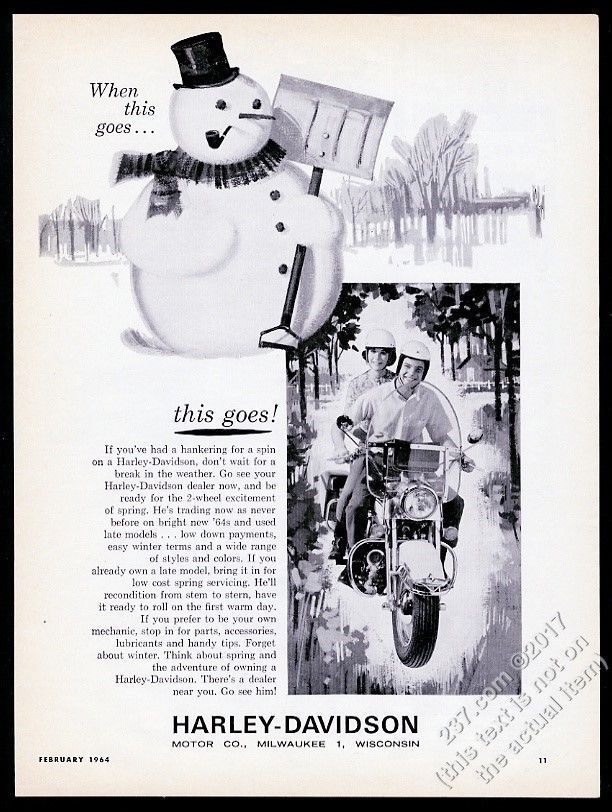 When this goes...

this goes!

If you've had a hankering for a spin on a Harley-Davidson, don't wait for a break in the weather. Go see your Harley-Davidson dealer now, and be ready for the 2-wheel excitement of spring. He's trading now as never before on bright new '64s and used late models . . . low down payments, easy winter terms and a wide range of styles and colors. If you already own a late model, bring it in for low cost spring servicing. He'll recondition from stem to stern, have it ready to roll on the first warm day. If you prefer to be your own mechanic, stop in for parts, accessories, lubricants and handy tips. Forget about winter. Think about spring and the adventure of owning a Harley-Davidson. There's a dealer near you. Go see him!

HARLEY-DAVIDSON
MOTOR CO., MILWAUKEE 1, WISCONSIN

FEBRUARY 1964

11

237.com ©2017
(this text is not on the actual item)